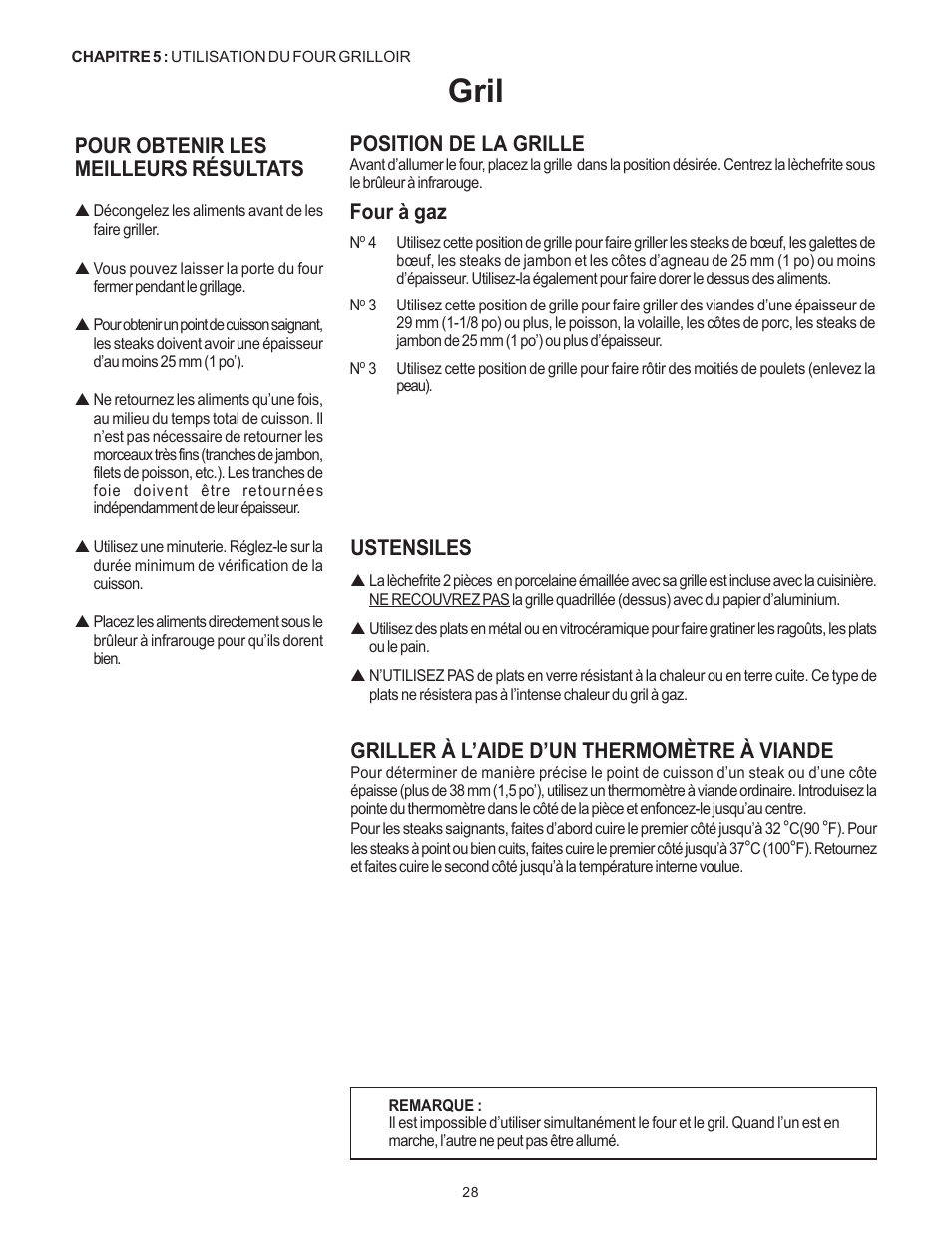 CHAPITRE 5 : UTILISATION DU FOUR GRILLOIR

Gril

POUR OBTENIR LES MEILLEURS RÉSULTATS

▲ Décongelez les aliments avant de les faire griller.

▲ Vous pouvez laisser la porte du four fermer pendant le grillage.

▲ Pour obtenir un point de cuisson saignant, les steaks doivent avoir une épaisseur d'au moins 25 mm (1 po').

▲ Ne retournez les aliments qu'une fois, au milieu du temps total de cuisson. Il n'est pas nécessaire de retourner les morceaux très fins (tranches de jambon, filets de poisson, etc.). Les tranches de foie doivent être retournées indépendamment de leur épaisseur.

▲ Utilisez une minuterie. Réglez-le sur la durée minimum de vérification de la cuisson.

▲ Placez les aliments directement sous le brûleur à infrarouge pour qu'ils dorent bien.

POSITION DE LA GRILLE
Avant d'allumer le four, placez la grille dans la position désirée. Centrez la lèchefrite sous le brûleur à infrarouge.

Four à gaz

Nº 4 Utilisez cette position de grille pour faire griller les steaks de bœuf, les galettes de bœuf, les steaks de jambon et les côtes d'agneau de 25 mm (1 po) ou moins d'épaisseur. Utilisez-la également pour faire dorer le dessus des aliments.

Nº 3 Utilisez cette position de grille pour faire griller des viandes d'une épaisseur de 29 mm (1-1/8 po) ou plus, le poisson, la volaille, les côtes de porc, les steaks de jambon de 25 mm (1 po') ou plus d'épaisseur.

Nº 3 Utilisez cette position de grille pour faire rôtir des moitiés de poulets (enlevez la peau).

USTENSILES

▲ La lèchefrite 2 pièces en porcelaine émaillée avec sa grille est incluse avec la cuisinière. NE RECOUVREZ PAS la grille quadrillée (dessus) avec du papier d'aluminium.

▲ Utilisez des plats en métal ou en vitrocéramique pour faire gratiner les ragoûts, les plats ou le pain.

▲ N'UTILISEZ PAS de plats en verre résistant à la chaleur ou en terre cuite. Ce type de plats ne résistera pas à l'intense chaleur du gril à gaz.

GRILLER À L'AIDE D'UN THERMOMÈTRE À VIANDE
Pour déterminer de manière précise le point de cuisson d'un steak ou d'une côte épaisse (plus de 38 mm (1,5 po'), utilisez un thermomètre à viande ordinaire. Introduisez la pointe du thermomètre dans le côté de la pièce et enfoncez-le jusqu'au centre.
Pour les steaks saignants, faites d'abord cuire le premier côté jusqu'à 32 °C(90 °F). Pour les steaks à point ou bien cuits, faites cuire le premier côté jusqu'à 37°C (100°F). Retournez et faites cuire le second côté jusqu'à la température interne voulue.

REMARQUE :
Il est impossible d'utiliser simultanément le four et le gril. Quand l'un est en marche, l'autre ne peut pas être allumé.

28